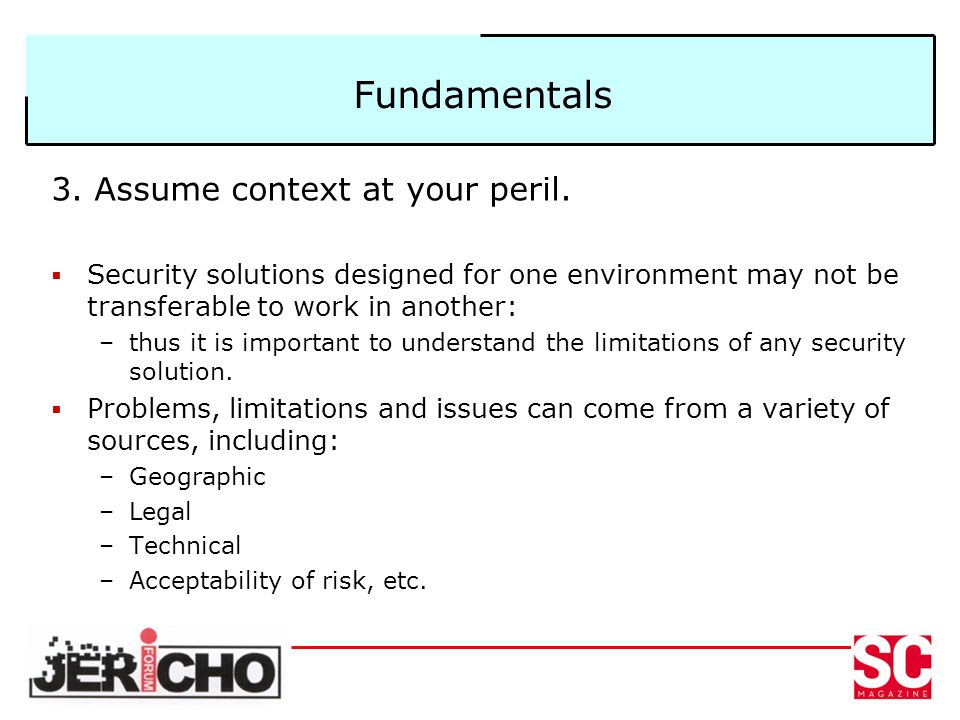 Fundamentals

3. Assume context at your peril.

▪ Security solutions designed for one environment may not be transferable to work in another:
  – thus it is important to understand the limitations of any security solution.
▪ Problems, limitations and issues can come from a variety of sources, including:
  – Geographic
  – Legal
  – Technical
  – Acceptability of risk, etc.

JERICHO FORUM

SC MAGAZINE